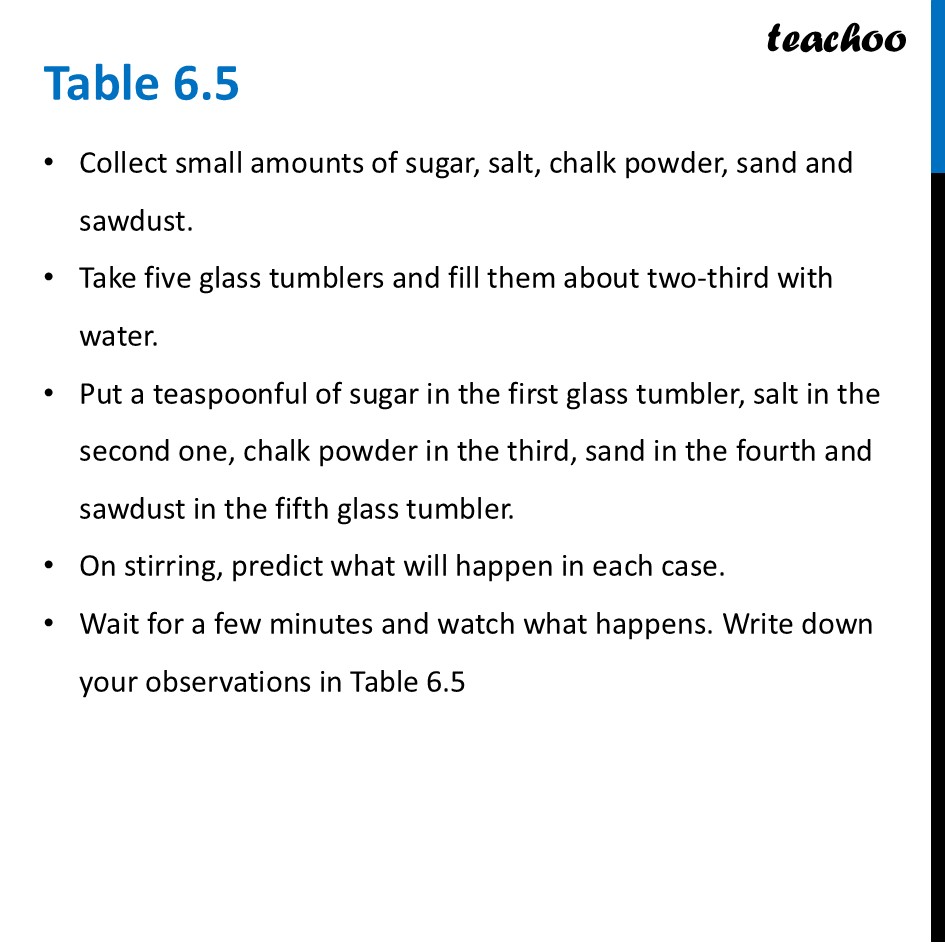 teachoo

Table 6.5

• Collect small amounts of sugar, salt, chalk powder, sand and sawdust.
• Take five glass tumblers and fill them about two-third with water.
• Put a teaspoonful of sugar in the first glass tumbler, salt in the second one, chalk powder in the third, sand in the fourth and sawdust in the fifth glass tumbler.
• On stirring, predict what will happen in each case.
• Wait for a few minutes and watch what happens. Write down your observations in Table 6.5